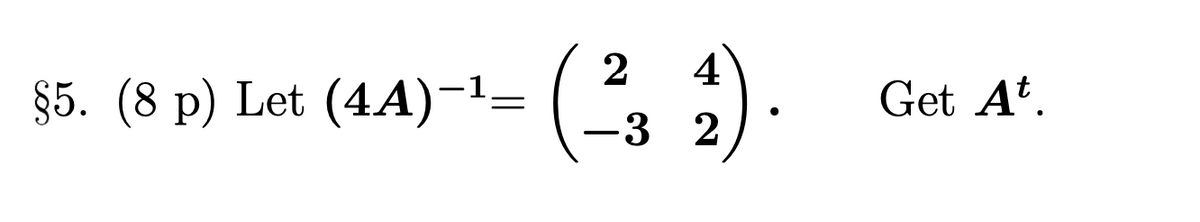 §5. (8 p) Let $(4A)^{-1} = \begin{pmatrix} 2 & 4 \\ -3 & 2 \end{pmatrix}$. Get $A^t$.